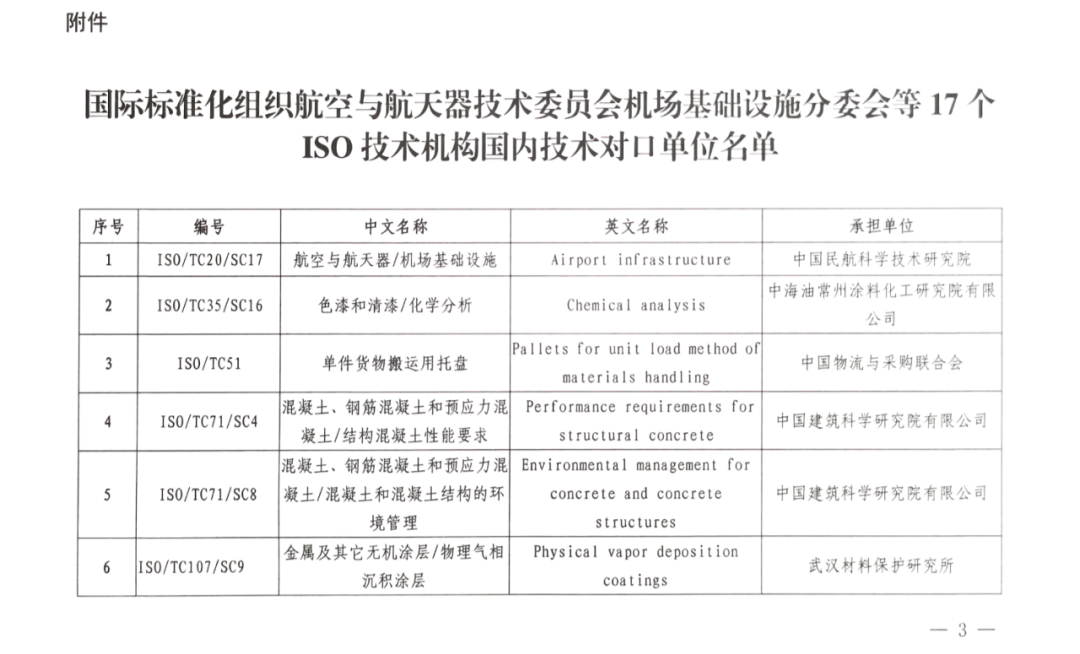 附件

国际标准化组织航空与航天器技术委员会机场基础设施分委会等 17 个 ISO 技术机构国内技术对口单位名单

| 序号 | 编号 | 中文名称 | 英文名称 | 承担单位 |
|---|---|---|---|---|
| 1 | ISO/TC20/SC17 | 航空与航天器/机场基础设施 | Airport infrastructure | 中国民航科学技术研究院 |
| 2 | ISO/TC35/SC16 | 色漆和清漆/化学分析 | Chemical analysis | 中海油常州涂料化工研究院有限公司 |
| 3 | ISO/TC51 | 单件货物搬运用托盘 | Pallets for unit load method of materials handling | 中国物流与采购联合会 |
| 4 | ISO/TC71/SC4 | 混凝土、钢筋混凝土和预应力混凝土/结构混凝土性能要求 | Performance requirements for structural concrete | 中国建筑科学研究院有限公司 |
| 5 | ISO/TC71/SC8 | 混凝土、钢筋混凝土和预应力混凝土/混凝土和混凝土结构的环境管理 | Environmental management for concrete and concrete structures | 中国建筑科学研究院有限公司 |
| 6 | ISO/TC107/SC9 | 金属及其它无机涂层/物理气相沉积涂层 | Physical vapor deposition coatings | 武汉材料保护研究所 |

— 3 —